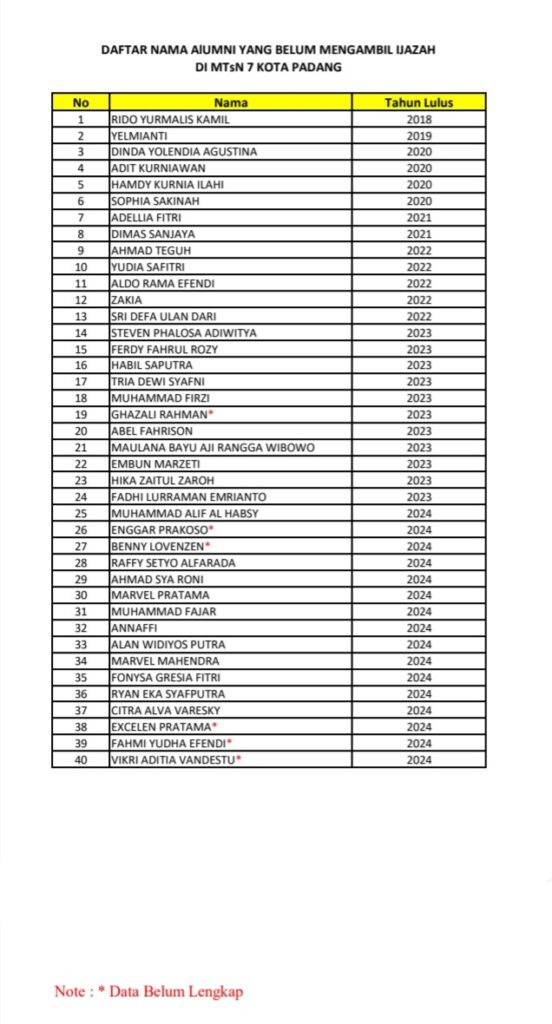 DAFTAR NAMA AlUMNI YANG BELUM MENGAMBIL IJAZAH
DI MTsN 7 KOTA PADANG

| No | Nama | Tahun Lulus |
|---|---|---|
| 1 | RIDO YURMALIS KAMIL | 2018 |
| 2 | YELMIANTI | 2019 |
| 3 | DINDA YOLENDIA AGUSTINA | 2020 |
| 4 | ADIT KURNIAWAN | 2020 |
| 5 | HAMDY KURNIA ILAHI | 2020 |
| 6 | SOPHIA SAKINAH | 2020 |
| 7 | ADELLIA FITRI | 2021 |
| 8 | DIMAS SANJAYA | 2021 |
| 9 | AHMAD TEGUH | 2022 |
| 10 | YUDIA SAFITRI | 2022 |
| 11 | ALDO RAMA EFENDI | 2022 |
| 12 | ZAKIA | 2022 |
| 13 | SRI DEFA ULAN DARI | 2022 |
| 14 | STEVEN PHALOSA ADIWITYA | 2023 |
| 15 | FERDY FAHRUL ROZY | 2023 |
| 16 | HABIL SAPUTRA | 2023 |
| 17 | TRIA DEWI SYAFNI | 2023 |
| 18 | MUHAMMAD FIRZI | 2023 |
| 19 | GHAZALI RAHMAN* | 2023 |
| 20 | ABEL FAHRISON | 2023 |
| 21 | MAULANA BAYU AJI RANGGA WIBOWO | 2023 |
| 22 | EMBUN MARZETI | 2023 |
| 23 | HIKA ZAITUL ZAROH | 2023 |
| 24 | FADHI LURRAMAN EMRIANTO | 2023 |
| 25 | MUHAMMAD ALIF AL HABSY | 2024 |
| 26 | ENGGAR PRAKOSO* | 2024 |
| 27 | BENNY LOVENZEN* | 2024 |
| 28 | RAFFY SETYO ALFARADA | 2024 |
| 29 | AHMAD SYA RONI | 2024 |
| 30 | MARVEL PRATAMA | 2024 |
| 31 | MUHAMMAD FAJAR | 2024 |
| 32 | ANNAFFI | 2024 |
| 33 | ALAN WIDIYOS PUTRA | 2024 |
| 34 | MARVEL MAHENDRA | 2024 |
| 35 | FONYSA GRESIA FITRI | 2024 |
| 36 | RYAN EKA SYAFPUTRA | 2024 |
| 37 | CITRA ALVA VARESKY | 2024 |
| 38 | EXCELEN PRATAMA* | 2024 |
| 39 | FAHMI YUDHA EFENDI* | 2024 |
| 40 | VIKRI ADITIA VANDESTU* | 2024 |

Note : * Data Belum Lengkap